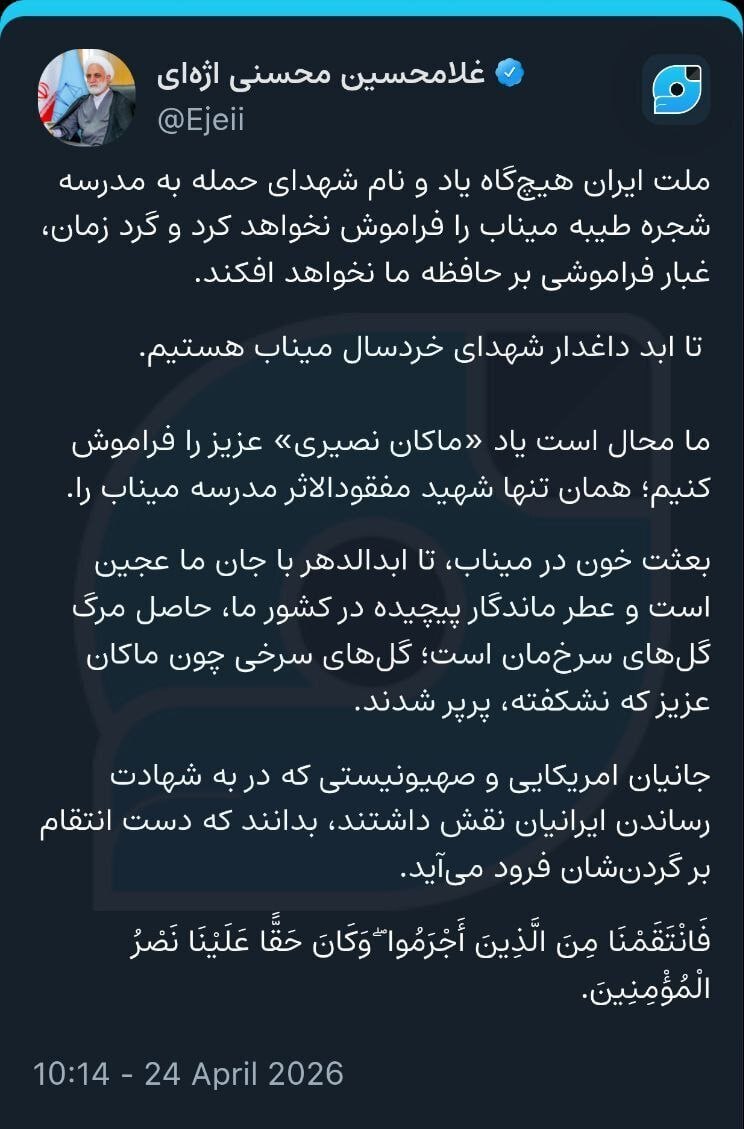 غلامحسین محسنی اژه‌ای
@Ejeii

ملت ایران هیچ‌گاه یاد و نام شهدای حمله به مدرسه شجره طیبه میناب را فراموش نخواهد کرد و گرد زمان، غبار فراموشی بر حافظه ما نخواهد افکند.

تا ابد داغدار شهدای خردسال میناب هستیم.

ما محال است یاد «ماکان نصیری» عزیز را فراموش کنیم؛ همان تنها شهید مفقودالاثر مدرسه میناب را.

بعثت خون در میناب، تا ابدالدهر با جان ما عجین است و عطر ماندگار پیچیده در کشور ما، حاصل مرگ گل‌های سرخ‌مان است؛ گل‌های سرخی چون ماکان عزیز که نشکفته، پرپر شدند.

جانیان امریکایی و صهیونیستی که در به شهادت رساندن ایرانیان نقش داشتند، بدانند که دست انتقام بر گردن‌شان فرود می‌آید.

فَانْتَقَمْنَا مِنَ الَّذِينَ أَجْرَمُوا ۖ وَكَانَ حَقًّا عَلَيْنَا نَصْرُ الْمُؤْمِنِينَ.

10:14 - 24 April 2026